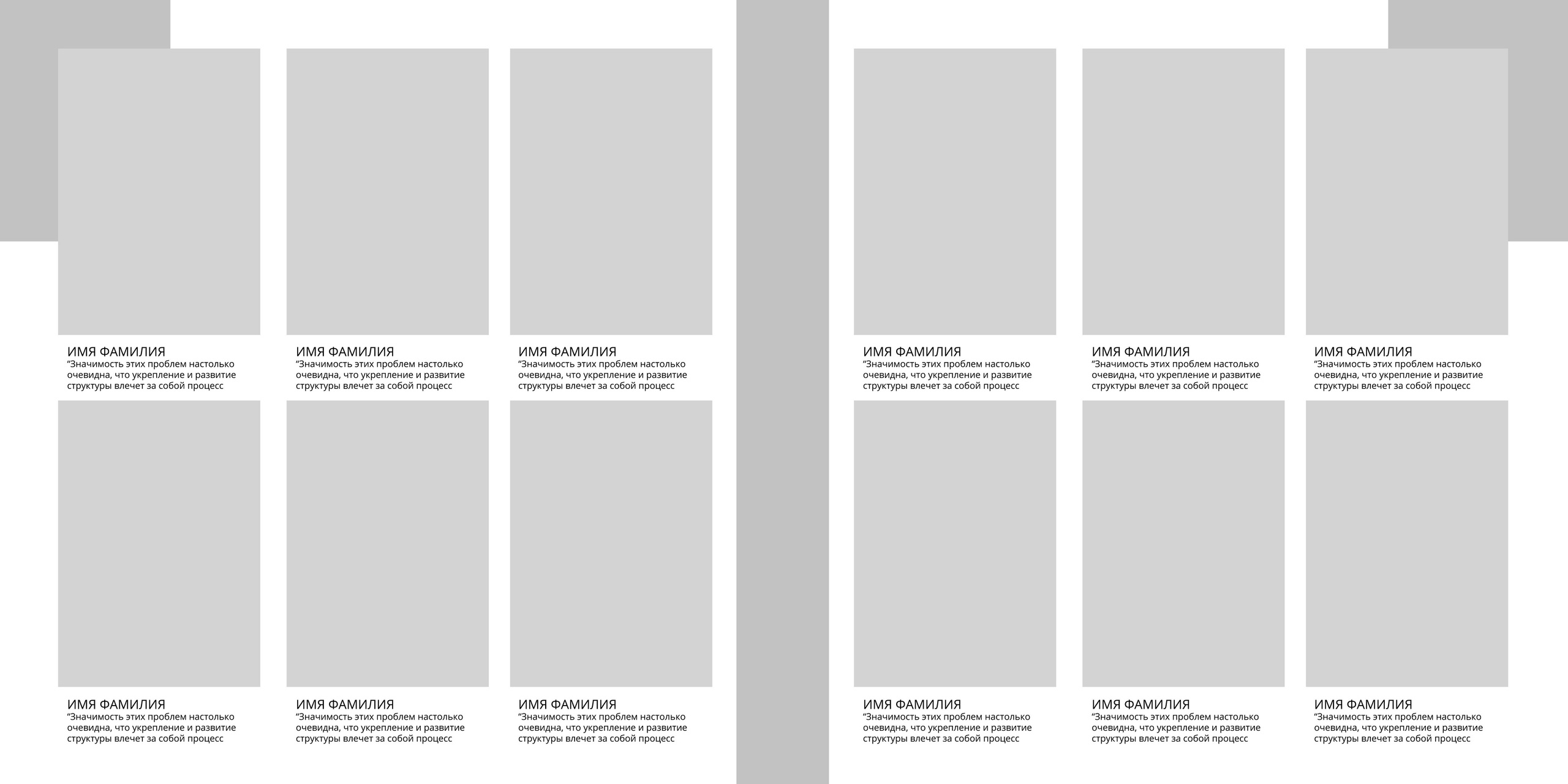 ИМЯ ФАМИЛИЯ
"Значимость этих проблем настолько очевидна, что укрепление и развитие структуры влечет за собой процесс

ИМЯ ФАМИЛИЯ
"Значимость этих проблем настолько очевидна, что укрепление и развитие структуры влечет за собой процесс

ИМЯ ФАМИЛИЯ
"Значимость этих проблем настолько очевидна, что укрепление и развитие структуры влечет за собой процесс

ИМЯ ФАМИЛИЯ
"Значимость этих проблем настолько очевидна, что укрепление и развитие структуры влечет за собой процесс

ИМЯ ФАМИЛИЯ
"Значимость этих проблем настолько очевидна, что укрепление и развитие структуры влечет за собой процесс

ИМЯ ФАМИЛИЯ
"Значимость этих проблем настолько очевидна, что укрепление и развитие структуры влечет за собой процесс

ИМЯ ФАМИЛИЯ
"Значимость этих проблем настолько очевидна, что укрепление и развитие структуры влечет за собой процесс

ИМЯ ФАМИЛИЯ
"Значимость этих проблем настолько очевидна, что укрепление и развитие структуры влечет за собой процесс

ИМЯ ФАМИЛИЯ
"Значимость этих проблем настолько очевидна, что укрепление и развитие структуры влечет за собой процесс

ИМЯ ФАМИЛИЯ
"Значимость этих проблем настолько очевидна, что укрепление и развитие структуры влечет за собой процесс

ИМЯ ФАМИЛИЯ
"Значимость этих проблем настолько очевидна, что укрепление и развитие структуры влечет за собой процесс

ИМЯ ФАМИЛИЯ
"Значимость этих проблем настолько очевидна, что укрепление и развитие структуры влечет за собой процесс